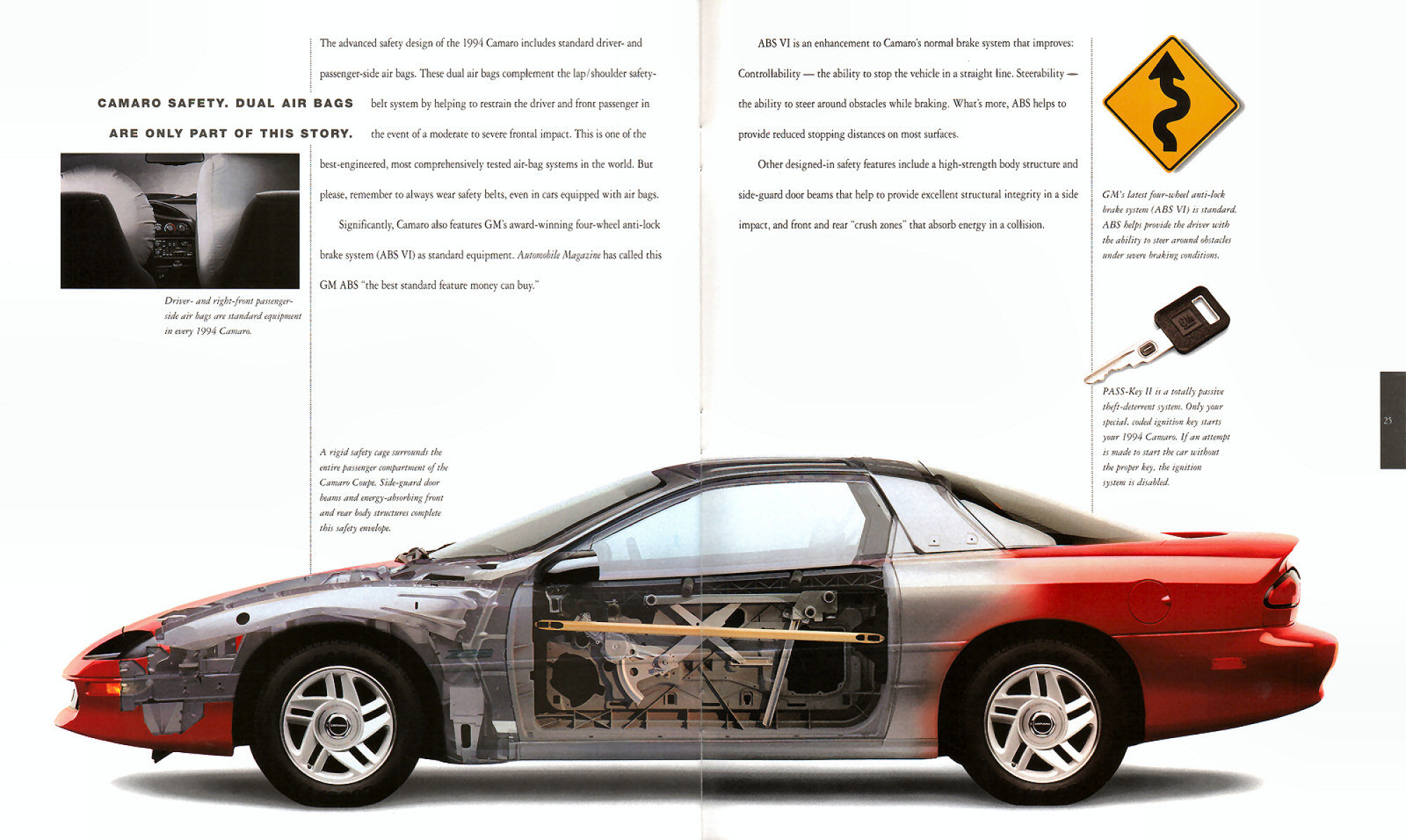 CAMARO SAFETY. DUAL AIR BAGS ARE ONLY PART OF THIS STORY.

Driver- and right-front passenger-side air bags are standard equipment in every 1994 Camaro.

The advanced safety design of the 1994 Camaro includes standard driver- and passenger-side air bags. These dual air bags complement the lap/shoulder safety-belt system by helping to restrain the driver and front passenger in the event of a moderate to severe frontal impact. This is one of the best-engineered, most comprehensively tested air-bag systems in the world. But please, remember to always wear safety belts, even in cars equipped with air bags.

Significantly, Camaro also features GM's award-winning four-wheel anti-lock brake system (ABS VI) as standard equipment. Automobile Magazine has called this GM ABS "the best standard feature money can buy."

A rigid safety cage surrounds the entire passenger compartment of the Camaro Coupe. Side-guard door beams and energy-absorbing front and rear body structures complete this safety envelope.

ABS VI is an enhancement to Camaro's normal brake system that improves: Controllability — the ability to stop the vehicle in a straight line. Steerability — the ability to steer around obstacles while braking. What's more, ABS helps to provide reduced stopping distances on most surfaces.

Other designed-in safety features include a high-strength body structure and side-guard door beams that help to provide excellent structural integrity in a side impact, and front and rear "crush zones" that absorb energy in a collision.

GM's latest four-wheel anti-lock brake system (ABS VI) is standard. ABS helps provide the driver with the ability to steer around obstacles under severe braking conditions.

PASS-Key II is a totally passive theft-deterrent system. Only your special, coded ignition key starts your 1994 Camaro. If an attempt is made to start the car without the proper key, the ignition system is disabled.

25